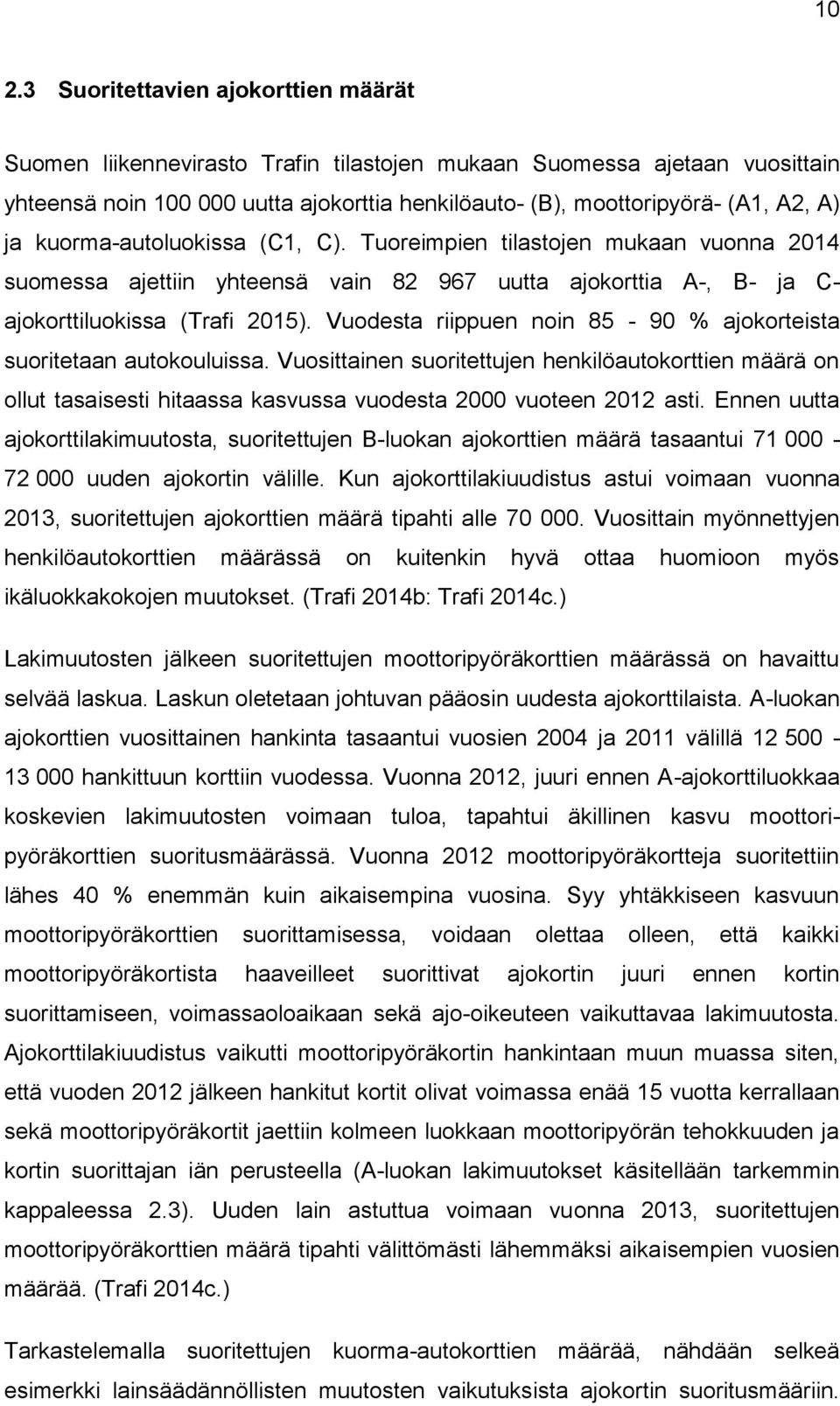 10

2.3 Suoritettavien ajokorttien määrät

Suomen liikennevirasto Trafin tilastojen mukaan Suomessa ajetaan vuosittain yhteensä noin 100 000 uutta ajokorttia henkilöauto- (B), moottoripyörä- (A1, A2, A) ja kuorma-autoluokissa (C1, C). Tuoreimpien tilastojen mukaan vuonna 2014 suomessa ajettiin yhteensä vain 82 967 uutta ajokorttia A-, B- ja C-ajokorttiluokissa (Trafi 2015). Vuodesta riippuen noin 85 - 90 % ajokorteista suoritetaan autokouluissa. Vuosittainen suoritettujen henkilöautokorttien määrä on ollut tasaisesti hitaassa kasvussa vuodesta 2000 vuoteen 2012 asti. Ennen uutta ajokorttilakimuutosta, suoritettujen B-luokan ajokorttien määrä tasaantui 71 000 - 72 000 uuden ajokortin välille. Kun ajokorttilakiuudistus astui voimaan vuonna 2013, suoritettujen ajokorttien määrä tipahti alle 70 000. Vuosittain myönnettyjen henkilöautokorttien määrässä on kuitenkin hyvä ottaa huomioon myös ikäluokkakokojen muutokset. (Trafi 2014b: Trafi 2014c.)

Lakimuutosten jälkeen suoritettujen moottoripyöräkorttien määrässä on havaittu selvää laskua. Laskun oletetaan johtuvan pääosin uudesta ajokorttilaista. A-luokan ajokorttien vuosittainen hankinta tasaantui vuosien 2004 ja 2011 välillä 12 500 - 13 000 hankittuun korttiin vuodessa. Vuonna 2012, juuri ennen A-ajokorttiluokkaa koskevien lakimuutosten voimaan tuloa, tapahtui äkillinen kasvu moottoripyöräkorttien suoritusmäärässä. Vuonna 2012 moottoripyöräkortteja suoritettiin lähes 40 % enemmän kuin aikaisempina vuosina. Syy yhtäkkiseen kasvuun moottoripyöräkorttien suorittamisessa, voidaan olettaa olleen, että kaikki moottoripyöräkortista haaveilleet suorittivat ajokortin juuri ennen kortin suorittamiseen, voimassaoloaikaan sekä ajo-oikeuteen vaikuttavaa lakimuutosta. Ajokorttilakiuudistus vaikutti moottoripyöräkortin hankintaan muun muassa siten, että vuoden 2012 jälkeen hankitut kortit olivat voimassa enää 15 vuotta kerrallaan sekä moottoripyöräkortit jaettiin kolmeen luokkaan moottoripyörän tehokkuuden ja kortin suorittajan iän perusteella (A-luokan lakimuutokset käsitellään tarkemmin kappaleessa 2.3). Uuden lain astuttua voimaan vuonna 2013, suoritettujen moottoripyöräkorttien määrä tipahti välittömästi lähemmäksi aikaisempien vuosien määrää. (Trafi 2014c.)

Tarkastelemalla suoritettujen kuorma-autokorttien määrää, nähdään selkeä esimerkki lainsäädännöllisten muutosten vaikutuksista ajokortin suoritusmääriin.